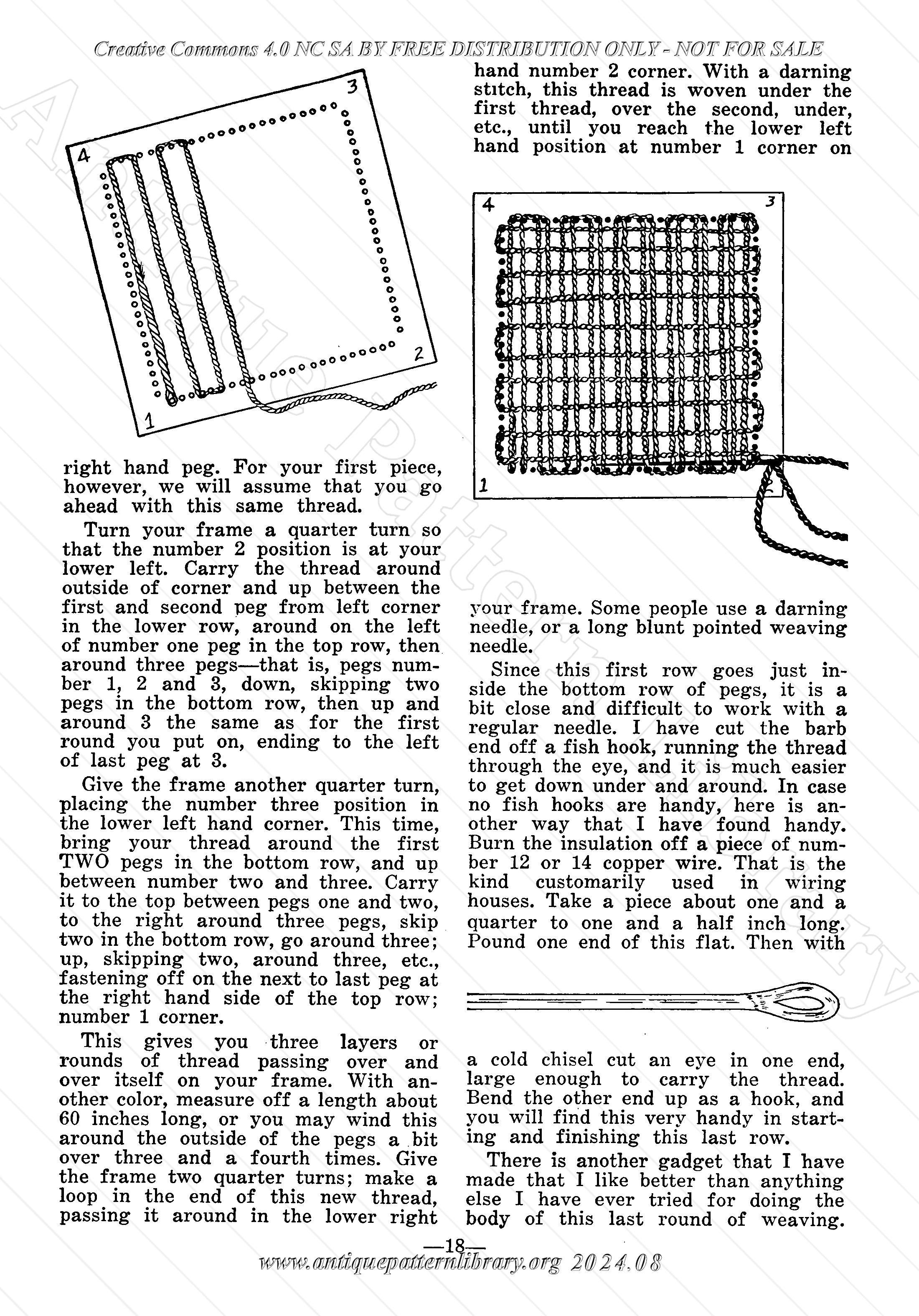 Creative Commons 4.0 NC SA BY FREE DISTRIBUTION ONLY - NOT FOR SALE

3

4

2

1

right hand peg. For your first piece, however, we will assume that you go ahead with this same thread.

Turn your frame a quarter turn so that the number 2 position is at your lower left. Carry the thread around outside of corner and up between the first and second peg from left corner in the lower row, around on the left of number one peg in the top row, then around three pegs—that is, pegs number 1, 2 and 3, down, skipping two pegs in the bottom row, then up and around 3 the same as for the first round you put on, ending to the left of last peg at 3.

Give the frame another quarter turn, placing the number three position in the lower left hand corner. This time, bring your thread around the first TWO pegs in the bottom row, and up between number two and three. Carry it to the top between pegs one and two, to the right around three pegs, skip two in the bottom row, go around three; up, skipping two, around three, etc., fastening off on the next to last peg at the right hand side of the top row; number 1 corner.

This gives you three layers or rounds of thread passing over and over itself on your frame. With another color, measure off a length about 60 inches long, or you may wind this around the outside of the pegs a bit over three and a fourth times. Give the frame two quarter turns; make a loop in the end of this new thread, passing it around in the lower right hand number 2 corner. With a darning stitch, this thread is woven under the first thread, over the second, under, etc., until you reach the lower left hand position at number 1 corner on

4

3

1

your frame. Some people use a darning needle, or a long blunt pointed weaving needle.

Since this first row goes just inside the bottom row of pegs, it is a bit close and difficult to work with a regular needle. I have cut the barb end off a fish hook, running the thread through the eye, and it is much easier to get down under and around. In case no fish hooks are handy, here is another way that I have found handy. Burn the insulation off a piece of number 12 or 14 copper wire. That is the kind customarily used in wiring houses. Take a piece about one and a quarter to one and a half inch long. Pound one end of this flat. Then with

a cold chisel cut an eye in one end, large enough to carry the thread. Bend the other end up as a hook, and you will find this very handy in starting and finishing this last row.

There is another gadget that I have made that I like better than anything else I have ever tried for doing the body of this last round of weaving.

—18—
www.antiquepatternlibrary.org 2024.08